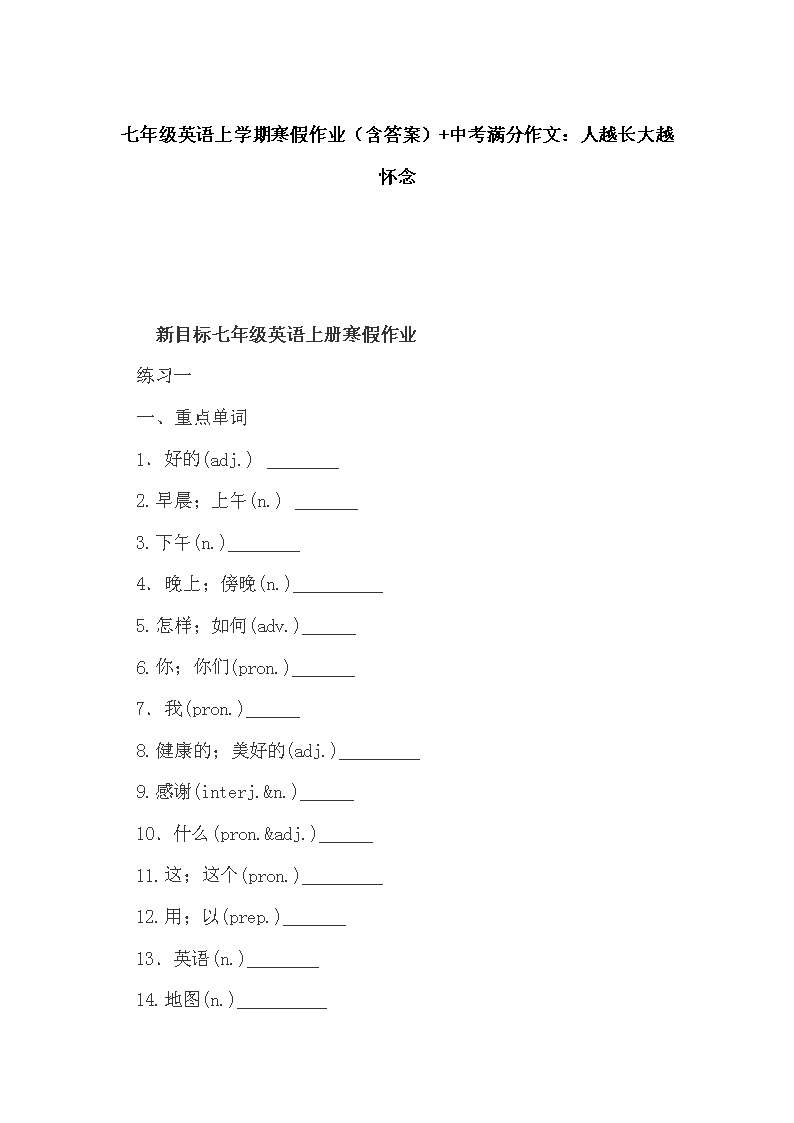 七年级英语上学期寒假作业（含答案）+中考满分作文：人越长大越怀念

新目标七年级英语上册寒假作业

练习一

一、重点单词

1．好的(adj.) ________

2.早晨；上午(n.) _______

3.下午(n.)________

4．晚上；傍晚(n.)__________

5.怎样；如何(adv.)______

6.你；你们(pron.)_______

7．我(pron.)______

8.健康的；美好的(adj.)_________

9.感谢(interj.&n.)______

10．什么(pron.&adj.)______

11.这；这个(pron.)_________

12.用；以(prep.)_______

13．英语(n.)________

14.地图(n.)__________